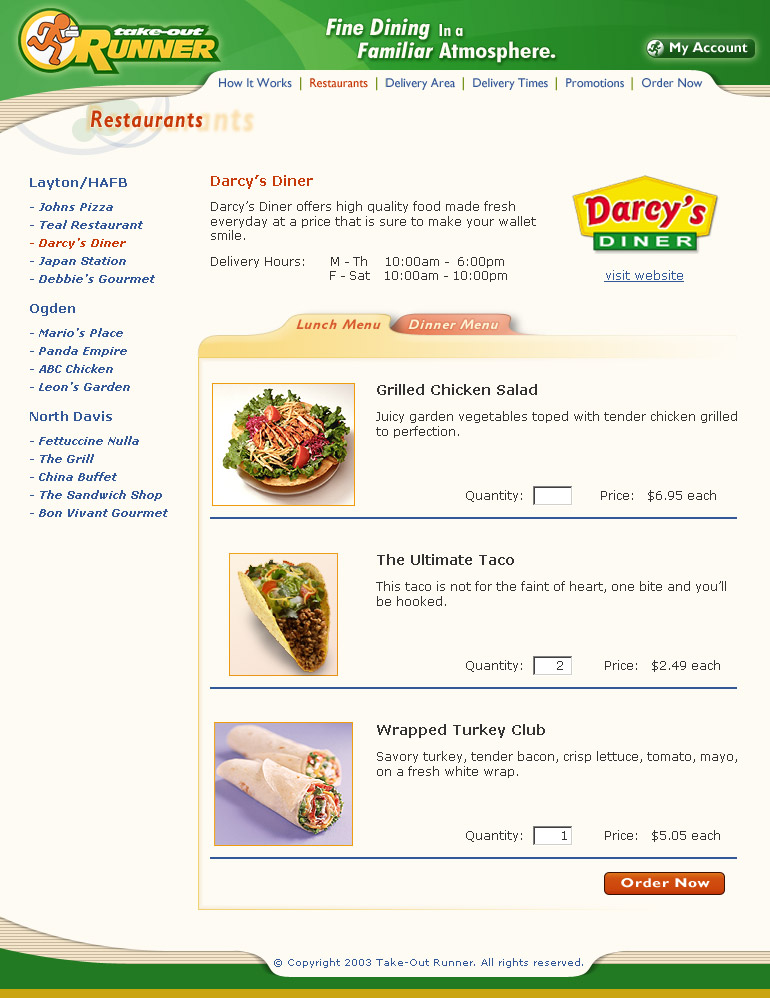 take-out RUNNER

Fine Dining In a Familiar Atmosphere.

My Account

How It Works | Restaurants | Delivery Area | Delivery Times | Promotions | Order Now

Restaurants

Layton/HAFB
- Johns Pizza
- Teal Restaurant
- Darcy's Diner
- Japan Station
- Debbie's Gourmet

Ogden
- Mario's Place
- Panda Empire
- ABC Chicken
- Leon's Garden

North Davis
- Fettuccine Nulla
- The Grill
- China Buffet
- The Sandwich Shop
- Bon Vivant Gourmet

Darcy's Diner

Darcy's Diner offers high quality food made fresh everyday at a price that is sure to make your wallet smile.

Delivery Hours: M - Th 10:00am - 6:00pm
F - Sat 10:00am - 10:00pm

Darcy's DINER

visit website

Lunch Menu Dinner Menu

Grilled Chicken Salad

Juicy garden vegetables toped with tender chicken grilled to perfection.

Quantity: Price: $6.95 each

The Ultimate Taco

This taco is not for the faint of heart, one bite and you'll be hooked.

Quantity: 2 Price: $2.49 each

Wrapped Turkey Club

Savory turkey, tender bacon, crisp lettuce, tomato, mayo, on a fresh white wrap.

Quantity: 1 Price: $5.05 each

Order Now

© Copyright 2003 Take-Out Runner. All rights reserved.